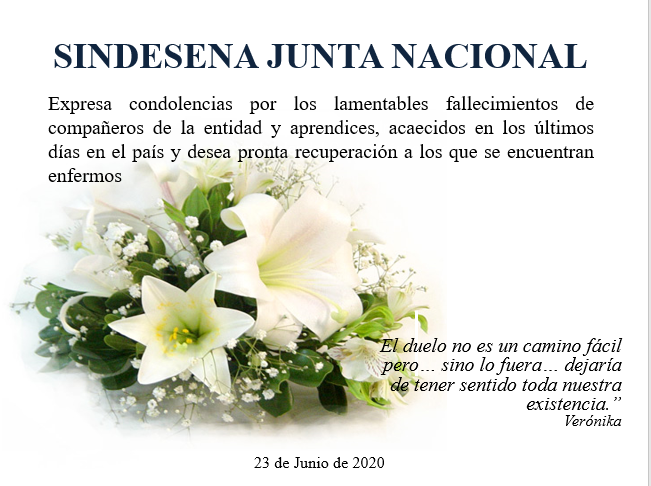 SINDESENA JUNTA NACIONAL

Expresa condolencias por los lamentables fallecimientos de compañeros de la entidad y aprendices, acaecidos en los últimos días en el país y desea pronta recuperación a los que se encuentran enfermos

El duelo no es un camino fácil pero… sino lo fuera… dejaría de tener sentido toda nuestra existencia."
Verónika

23 de Junio de 2020